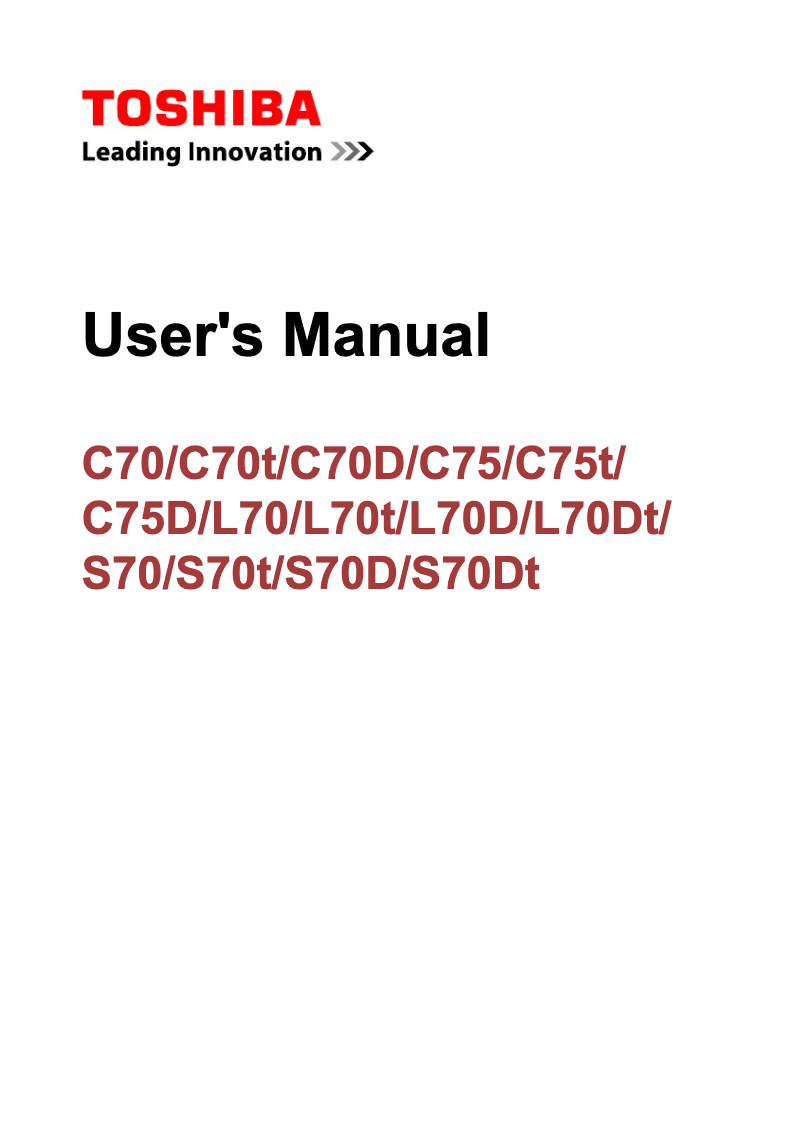 TOSHIBA
Leading Innovation >>>

User's Manual

C70/C70t/C70D/C75/C75t/C75D/L70/L70t/L70D/L70Dt/S70/S70t/S70D/S70Dt